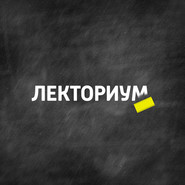 ЛЕКТОРИУМ